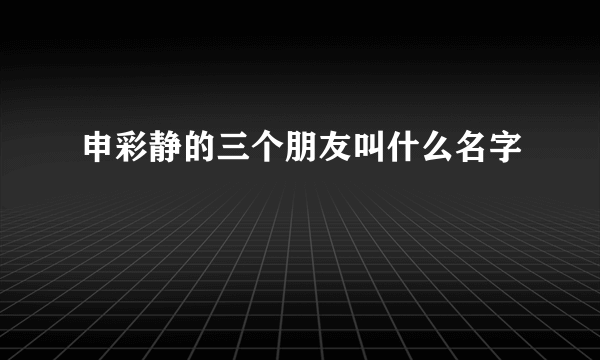 申彩静的三个朋友叫什么名字